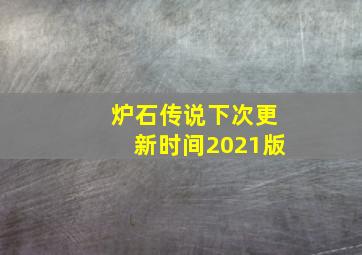 炉石传说下次更新时间2021版